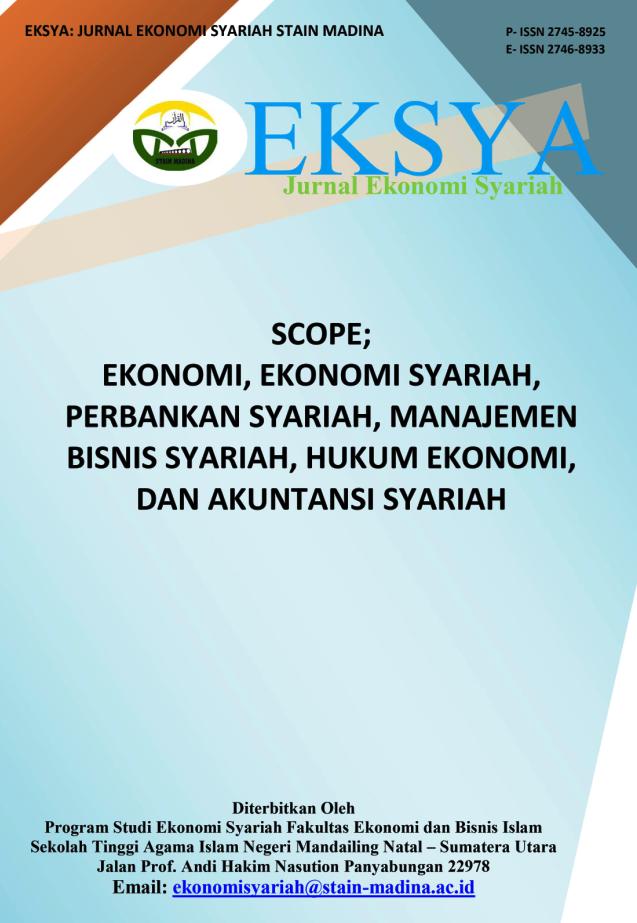 EKSYA: JURNAL EKONOMI SYARIAH STAIN MADINA

P- ISSN 2745-8925
E- ISSN 2746-8933

STAIN MADINA

EKSYA
Jurnal Ekonomi Syariah

SCOPE;
EKONOMI, EKONOMI SYARIAH, PERBANKAN SYARIAH, MANAJEMEN BISNIS SYARIAH, HUKUM EKONOMI, DAN AKUNTANSI SYARIAH

Diterbitkan Oleh
Program Studi Ekonomi Syariah Fakultas Ekonomi dan Bisnis Islam
Sekolah Tinggi Agama Islam Negeri Mandailing Natal – Sumatera Utara
Jalan Prof. Andi Hakim Nasution Panyabungan 22978
Email: ekonomisyariah@stain-madina.ac.id